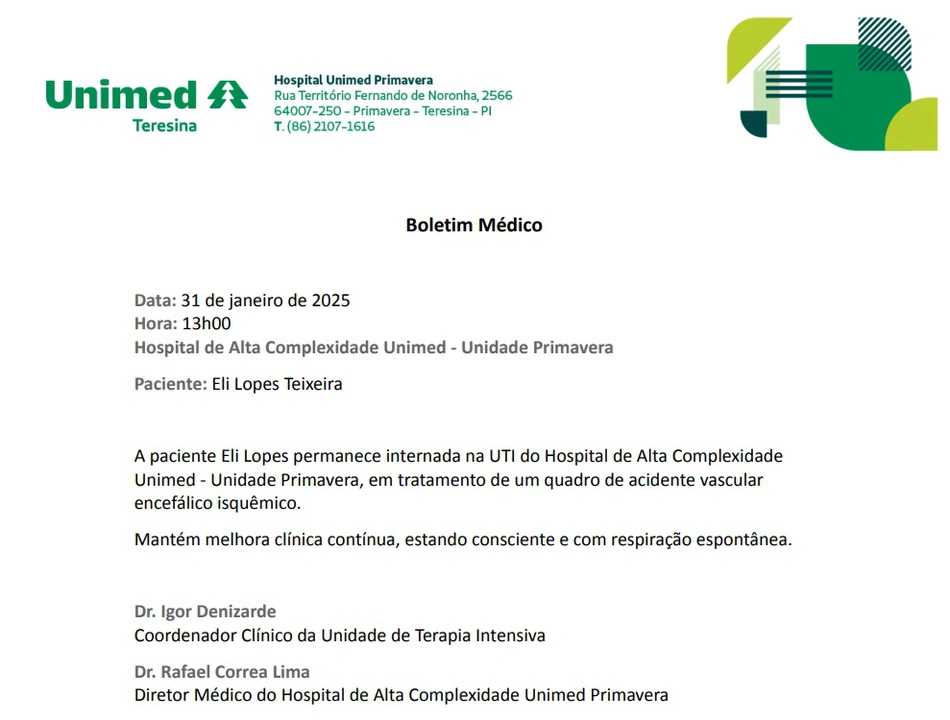 Unimed
Teresina

Hospital Unimed Primavera
Rua Território Fernando de Noronha, 2566
64007-250 - Primavera - Teresina - PI
T. (86) 2107-1616

Boletim Médico

Data: 31 de janeiro de 2025
Hora: 13h00
Hospital de Alta Complexidade Unimed - Unidade Primavera

Paciente: Eli Lopes Teixeira

A paciente Eli Lopes permanece internada na UTI do Hospital de Alta Complexidade Unimed - Unidade Primavera, em tratamento de um quadro de acidente vascular encefálico isquêmico.

Mantém melhora clínica contínua, estando consciente e com respiração espontânea.

Dr. Igor Denizarde
Coordenador Clínico da Unidade de Terapia Intensiva

Dr. Rafael Correa Lima
Diretor Médico do Hospital de Alta Complexidade Unimed Primavera